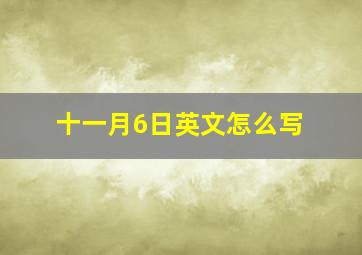 十一月6日英文怎么写